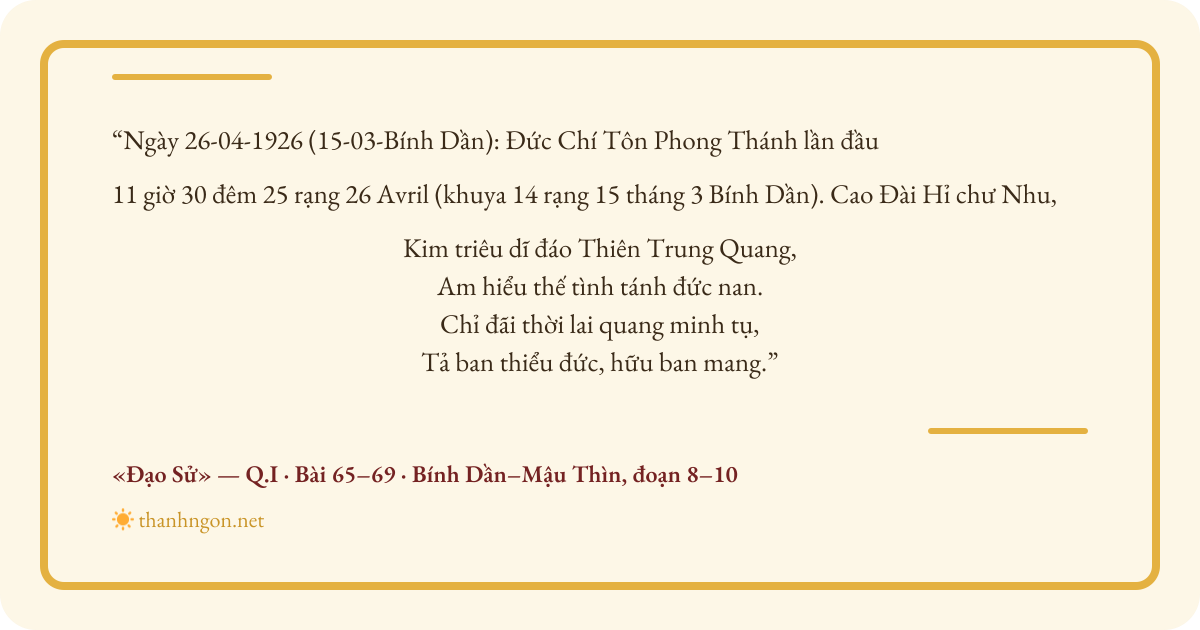 “Ngày 26-04-1926 (15-03-Bính Dần): Đức Chí Tôn Phong Thánh lần đầu

11 giờ 30 đêm 25 rạng 26 Avril (khuya 14 rạng 15 tháng 3 Bính Dần). Cao Đài Hỉ chư Nhu,

Kim triêu dĩ đáo Thiên Trung Quang,
Am hiểu thế tình tánh đức nan.
Chỉ đãi thời lai quang minh tụ,
Tả ban thiểu đức, hữu ban mang.”

«Đạo Sử» — Q.I · Bài 65–69 · Bính Dần–Mậu Thìn, đoạn 8–10

thanhngon.net